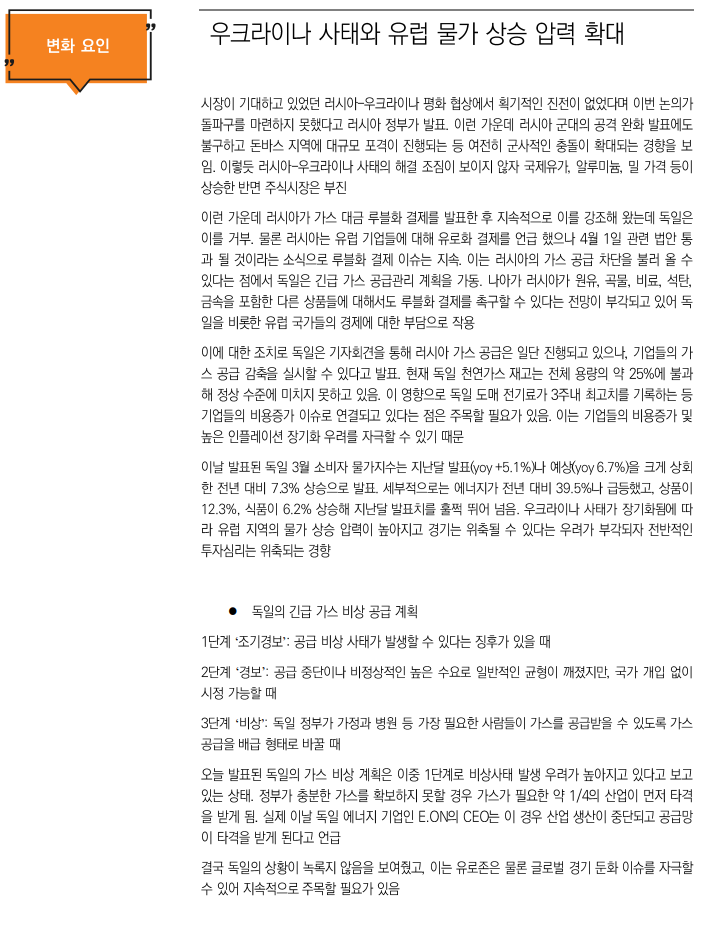 변화 요인

우크라이나 사태와 유럽 물가 상승 압력 확대

시장이 기대하고 있었던 러시아-우크라이나 평화 협상에서 획기적인 진전이 없었다며 이번 논의가 돌파구를 마련하지 못했다고 러시아 정부가 발표. 이런 가운데 러시아 군대의 공격 완화 발표에도 불구하고 돈바스 지역에 대규모 포격이 진행되는 등 여전히 군사적인 충돌이 확대되는 경향을 보임. 이렇듯 러시아-우크라이나 사태의 해결 조짐이 보이지 않자 국제유가, 알루미늄, 밀 가격 등이 상승한 반면 주식시장은 부진

이런 가운데 러시아가 가스 대금 루블화 결제를 발표한 후 지속적으로 이를 강조해 왔는데 독일은 이를 거부. 물론 러시아는 유럽 기업들에 대해 유로화 결제를 언급 했으나 4월 1일 관련 법안 통과 될 것이라는 소식으로 루블화 결제 이슈는 지속. 이는 러시아의 가스 공급 차단을 불러 올 수 있다는 점에서 독일은 긴급 가스 공급관리 계획을 가동. 나아가 러시아가 원유, 곡물, 비료, 석탄, 금속을 포함한 다른 상품들에 대해서도 루블화 결제를 촉구할 수 있다는 전망이 부각되고 있어 독일을 비롯한 유럽 국가들의 경제에 대한 부담으로 작용

이에 대한 조치로 독일은 기자회견을 통해 러시아 가스 공급은 일단 진행되고 있으나, 기업들의 가스 공급 감축을 실시할 수 있다고 발표. 현재 독일 천연가스 재고는 전체 용량의 약 25%에 불과해 정상 수준에 미치지 못하고 있음. 이 영향으로 독일 도매 전기료가 3주내 최고치를 기록하는 등 기업들의 비용증가 이슈로 연결되고 있다는 점은 주목할 필요가 있음. 이는 기업들의 비용증가 및 높은 인플레이션 장기화 우려를 자극할 수 있기 때문

이날 발표된 독일 3월 소비자 물가지수는 지난달 발표(yoy +5.1%)나 예상(yoy 6.7%)을 크게 상회한 전년 대비 7.3% 상승으로 발표. 세부적으로는 에너지가 전년 대비 39.5%나 급등했고, 상품이 12.3%, 식품이 6.2% 상승해 지난달 발표치를 훌쩍 뛰어 넘음. 우크라이나 사태가 장기화됨에 따라 유럽 지역의 물가 상승 압력이 높아지고 경기는 위축될 수 있다는 우려가 부각되자 전반적인 투자심리는 위축되는 경향

● 독일의 긴급 가스 비상 공급 계획

1단계 '조기경보': 공급 비상 사태가 발생할 수 있다는 징후가 있을 때

2단계 '경보': 공급 중단이나 비정상적인 높은 수요로 일반적인 균형이 깨졌지만, 국가 개입 없이 시정 가능할 때

3단계 '비상': 독일 정부가 가정과 병원 등 가장 필요한 사람들이 가스를 공급받을 수 있도록 가스 공급을 배급 형태로 바꿀 때

오늘 발표된 독일의 가스 비상 계획은 이중 1단계로 비상사태 발생 우려가 높아지고 있다고 보고 있는 상태. 정부가 충분한 가스를 확보하지 못할 경우 가스가 필요한 약 1/4의 산업이 먼저 타격을 받게 됨. 실제 이날 독일 에너지 기업인 E.ON의 CEO는 이 경우 산업 생산이 중단되고 공급망이 타격을 받게 된다고 언급

결국 독일의 상황이 녹록지 않음을 보여줬고, 이는 유로존은 물론 글로벌 경기 둔화 이슈를 자극할 수 있어 지속적으로 주목할 필요가 있음